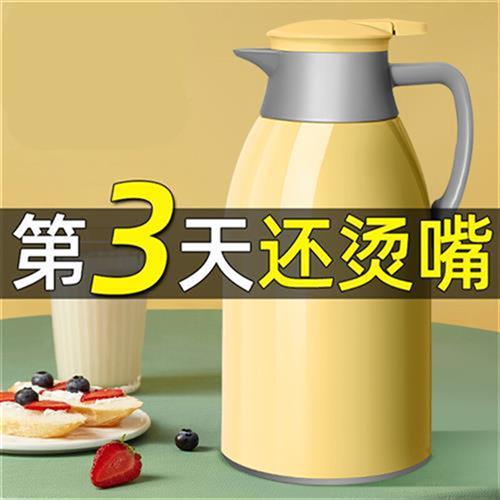 第3天还烫嘴